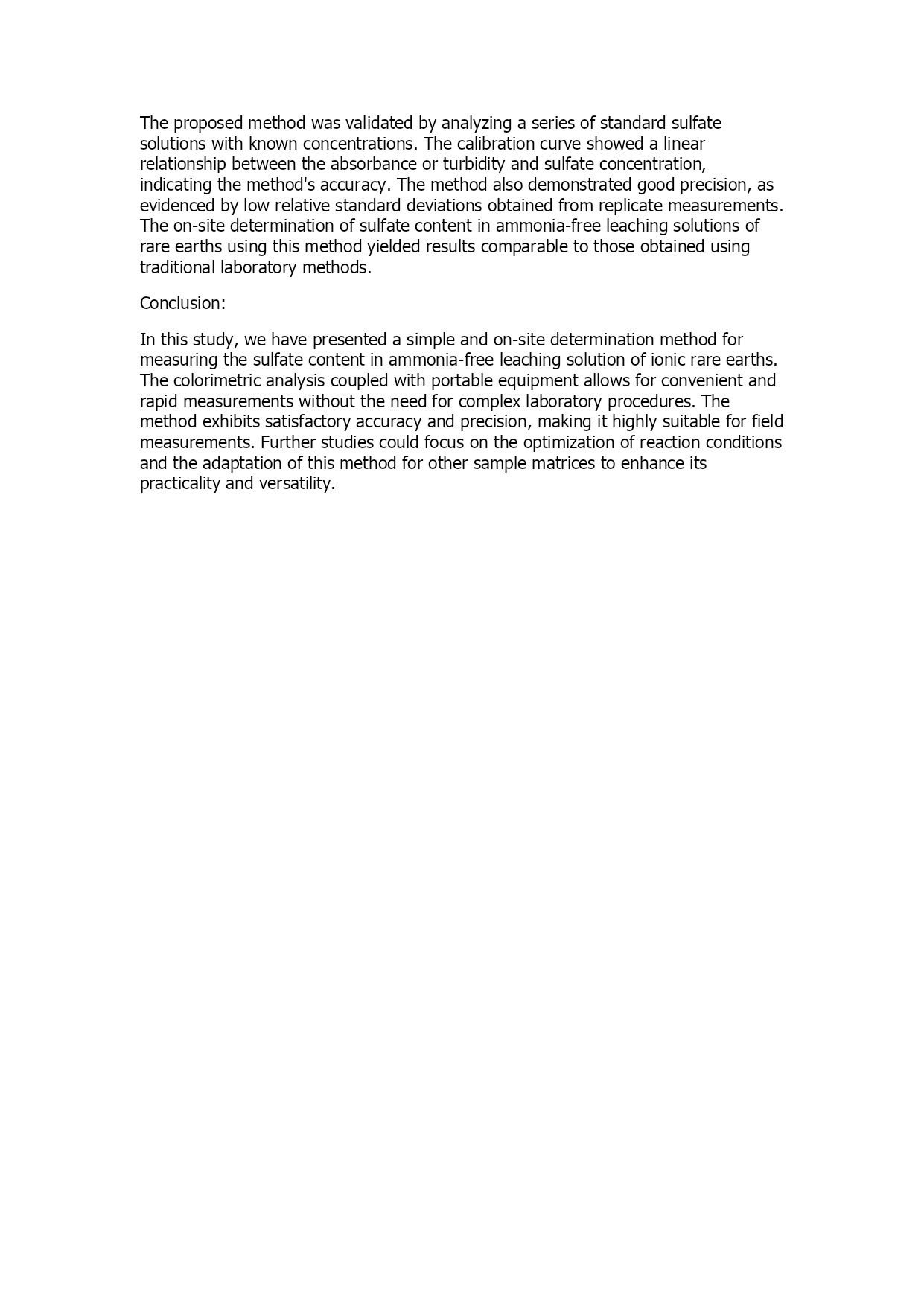 The proposed method was validated by analyzing a series of standard sulfate solutions with known concentrations. The calibration curve showed a linear relationship between the absorbance or turbidity and sulfate concentration, indicating the method's accuracy. The method also demonstrated good precision, as evidenced by low relative standard deviations obtained from replicate measurements. The on-site determination of sulfate content in ammonia-free leaching solutions of rare earths using this method yielded results comparable to those obtained using traditional laboratory methods.

Conclusion:

In this study, we have presented a simple and on-site determination method for measuring the sulfate content in ammonia-free leaching solution of ionic rare earths. The colorimetric analysis coupled with portable equipment allows for convenient and rapid measurements without the need for complex laboratory procedures. The method exhibits satisfactory accuracy and precision, making it highly suitable for field measurements. Further studies could focus on the optimization of reaction conditions and the adaptation of this method for other sample matrices to enhance its practicality and versatility.